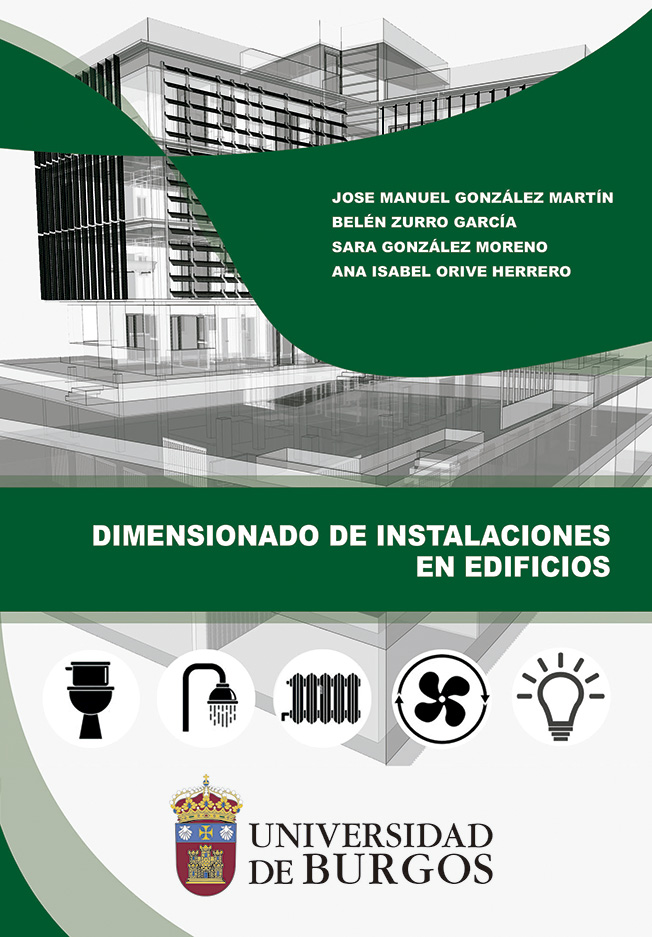 JOSE MANUEL GONZÁLEZ MARTÍN
BELÉN ZURRO GARCÍA
SARA GONZÁLEZ MORENO
ANA ISABEL ORIVE HERRERO

DIMENSIONADO DE INSTALACIONES EN EDIFICIOS

UNIVERSIDAD DE BURGOS